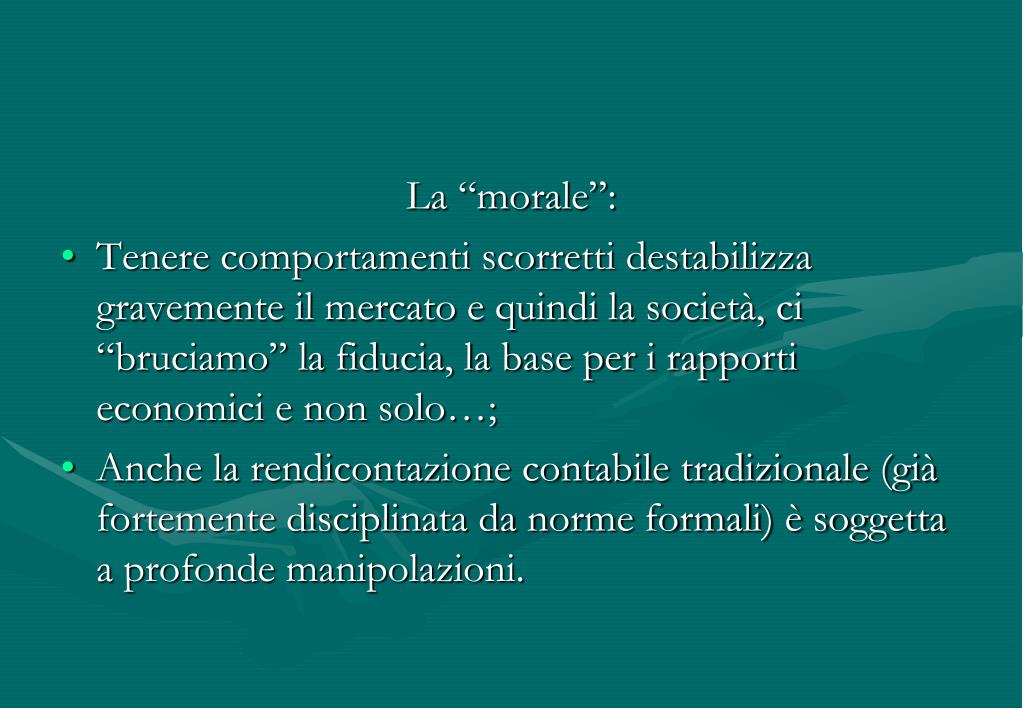 La “morale”:

• Tenere comportamenti scorretti destabilizza gravemente il mercato e quindi la società, ci “bruciamo” la fiducia, la base per i rapporti economici e non solo…;

• Anche la rendicontazione contabile tradizionale (già fortemente disciplinata da norme formali) è soggetta a profonde manipolazioni.